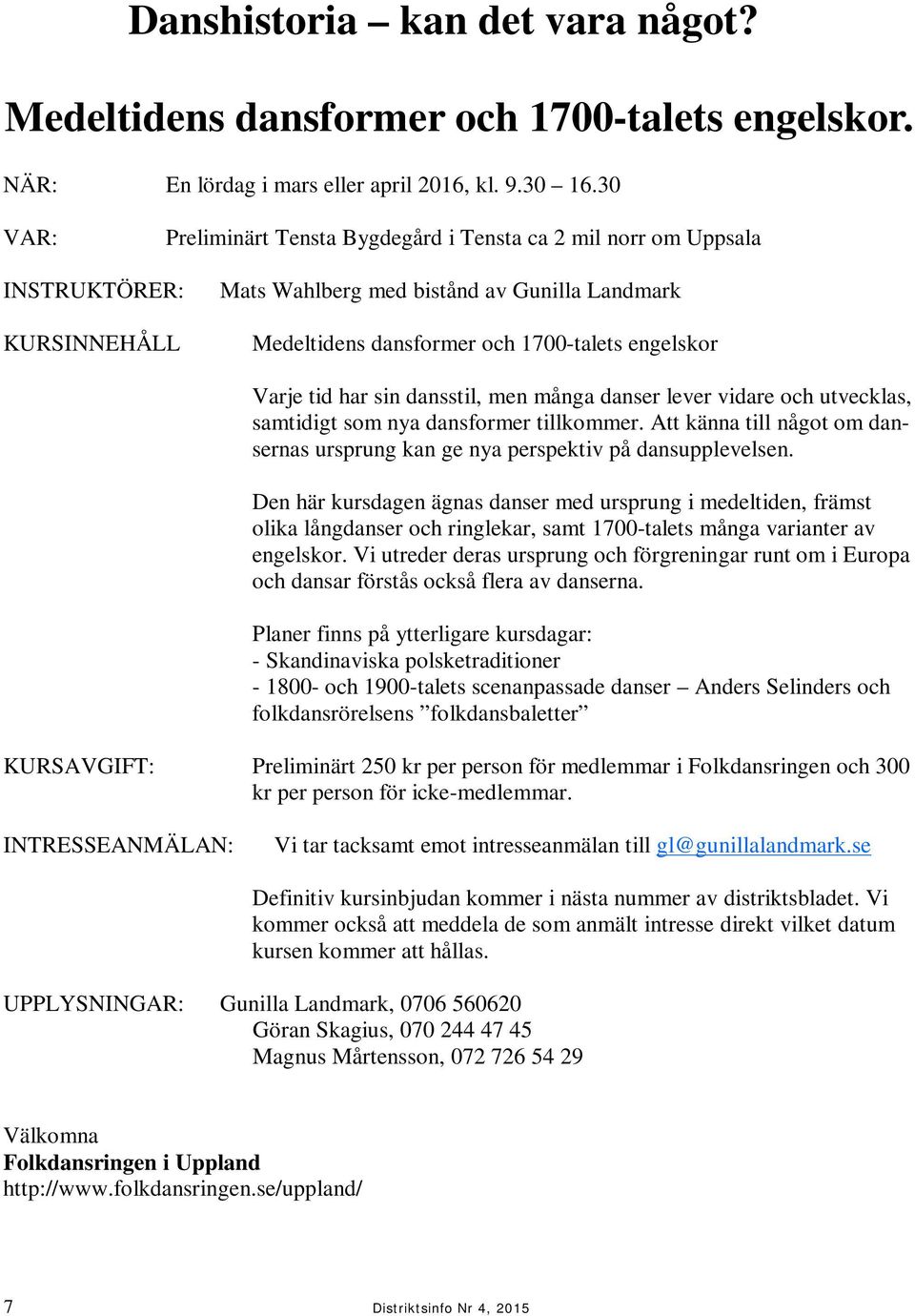 Danshistoria – kan det vara något?

Medeltidens dansformer och 1700-talets engelskor.

NÄR: En lördag i mars eller april 2016, kl. 9.30 – 16.30

VAR: Preliminärt Tensta Bygdegård i Tensta ca 2 mil norr om Uppsala

INSTRUKTÖRER: Mats Wahlberg med bistånd av Gunilla Landmark

KURSINNEHÅLL Medeltidens dansformer och 1700-talets engelskor

Varje tid har sin dansstil, men många danser lever vidare och utvecklas, samtidigt som nya dansformer tillkommer. Att känna till något om dansernas ursprung kan ge nya perspektiv på dansupplevelsen.

Den här kursdagen ägnas danser med ursprung i medeltiden, främst olika långdanser och ringlekar, samt 1700-talets många varianter av engelskor. Vi utreder deras ursprung och förgreningar runt om i Europa och dansar förstås också flera av danserna.

Planer finns på ytterligare kursdagar:
- Skandinaviska polsketraditioner
- 1800- och 1900-talets scenanpassade danser – Anders Selinders och folkdansrörelsens ”folkdansbaletter”

KURSAVGIFT: Preliminärt 250 kr per person för medlemmar i Folkdansringen och 300 kr per person för icke-medlemmar.

INTRESSEANMÄLAN: Vi tar tacksamt emot intresseanmälan till gl@gunillalandmark.se

Definitiv kursinbjudan kommer i nästa nummer av distriktsbladet. Vi kommer också att meddela de som anmält intresse direkt vilket datum kursen kommer att hållas.

UPPLYSNINGAR: Gunilla Landmark, 0706 560620
Göran Skagius, 070 244 47 45
Magnus Mårtensson, 072 726 54 29

Välkomna
Folkdansringen i Uppland
http://www.folkdansringen.se/uppland/

7 Distriktsinfo Nr 4, 2015